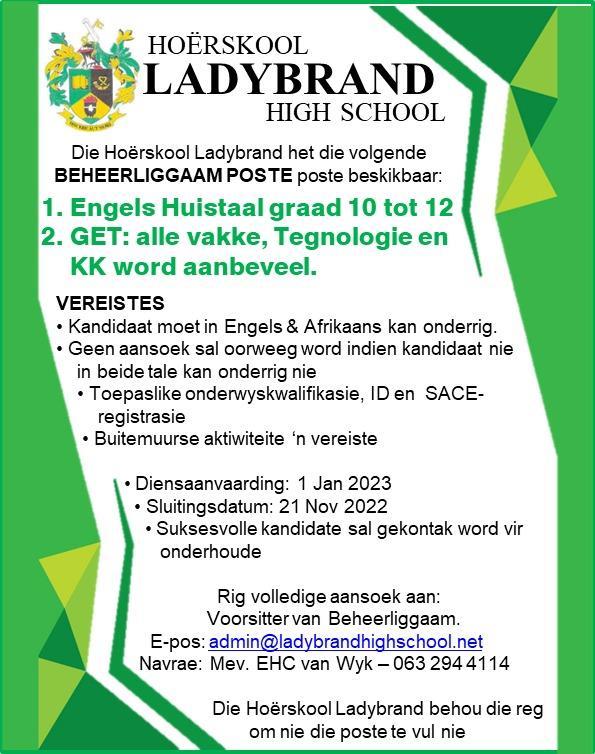 HOËRSKOOL
LADYBRAND
HIGH SCHOOL

Die Hoërskool Ladybrand het die volgende BEHEERLIGGAAM POSTE poste beskikbaar:

1. Engels Huistaal graad 10 tot 12
2. GET: alle vakke, Tegnologie en KK word aanbeveel.

VEREISTES
• Kandidaat moet in Engels & Afrikaans kan onderrig.
• Geen aansoek sal oorweeg word indien kandidaat nie in beide tale kan onderrig nie
• Toepaslike onderwyskwalifikasie, ID en SACE-registrasie
• Buitemuurse aktiwiteite 'n vereiste

• Diensaanvaarding: 1 Jan 2023
• Sluitingsdatum: 21 Nov 2022
• Suksesvolle kandidate sal gekontak word vir onderhoude

Rig volledige aansoek aan:
Voorsitter van Beheerliggaam.
E-pos: admin@ladybrandhighschool.net
Navrae: Mev. EHC van Wyk – 063 294 4114

Die Hoërskool Ladybrand behou die reg om nie die poste te vul nie